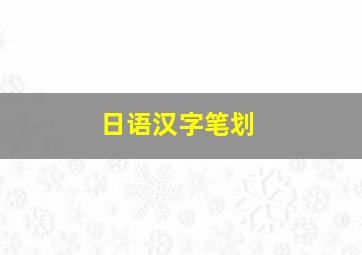 日语汉字笔划